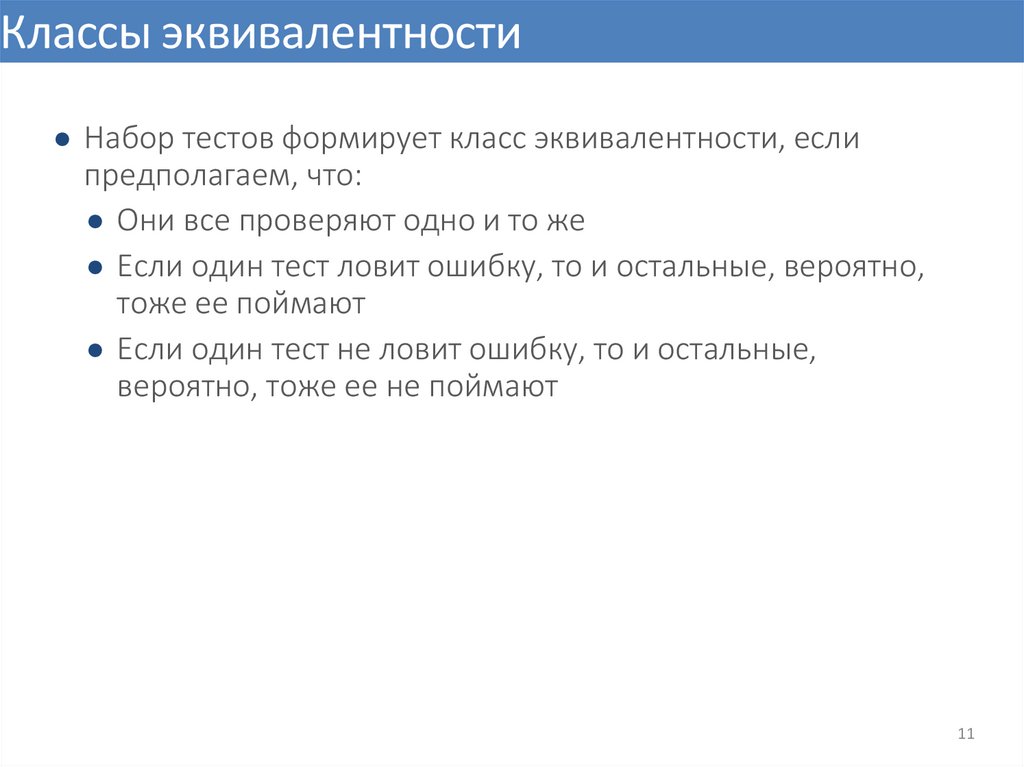 Классы эквивалентности

• Набор тестов формирует класс эквивалентности, если предполагаем, что:

• Они все проверяют одно и то же

• Если один тест ловит ошибку, то и остальные, вероятно, тоже ее поймают

• Если один тест не ловит ошибку, то и остальные, вероятно, тоже ее не поймают

11